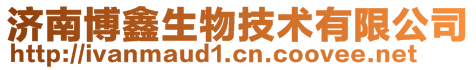 济南博鑫生物技术有限公司
http://ivanmaud1.cn.coovee.net